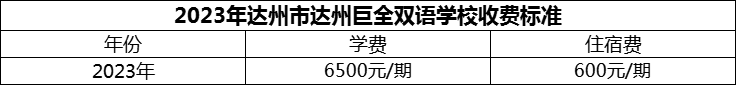 2023年达州市达州巨全双语学校收费标准

| 年份 | 学费 | 住宿费 |
|---|---|---|
| 2023年 | 6500元/期 | 600元/期 |